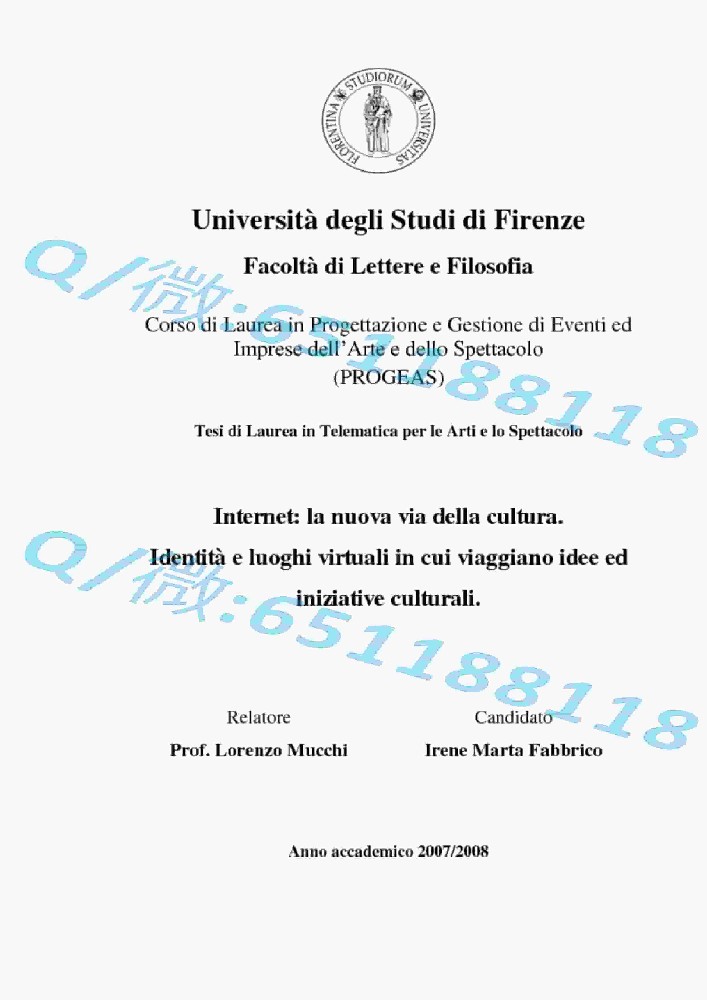 FLORENTINA STUDIORUM UNIVERSITAS

Università degli Studi di Firenze

Facoltà di Lettere e Filosofia

Corso di Laurea in Progettazione e Gestione di Eventi ed Imprese dell'Arte e dello Spettacolo (PROGEAS)

Tesi di Laurea in Telematica per le Arti e lo Spettacolo

Internet: la nuova via della cultura. Identità e luoghi virtuali in cui viaggiano idee ed iniziative culturali.

Relatore
Prof. Lorenzo Mucchi

Candidato
Irene Marta Fabbrico

Anno accademico 2007/2008

Q/微:651188118

Q/微:651188118